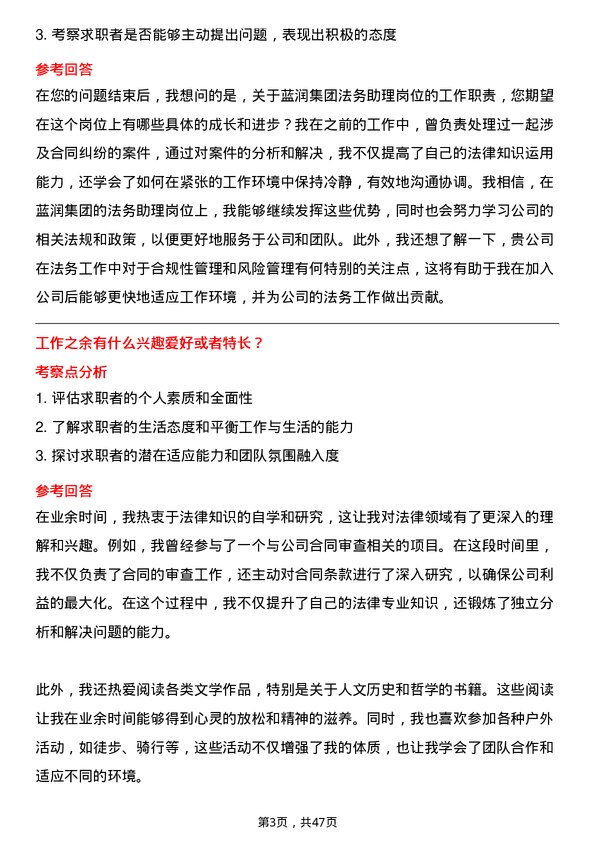 3. 考察求职者是否能够主动提出问题，表现出积极的态度

参考回答

在您的问题结束后，我想问的是，关于蓝润集团法务助理岗位的工作职责，您期望在这个岗位上有哪些具体的成长和进步？我在之前的工作中，曾负责处理过一起涉及合同纠纷的案件，通过对案件的分析和解决，我不仅提高了自己的法律知识运用能力，还学会了如何在紧张的工作环境中保持冷静，有效地沟通协调。我相信，在蓝润集团的法务助理岗位上，我能够继续发挥这些优势，同时也会努力学习公司的相关法规和政策，以便更好地服务于公司和团队。此外，我还想了解一下，贵公司在法务工作中对于合规性管理和风险管理有何特别的关注点，这将有助于我在加入公司后能够更快地适应工作环境，并为公司的法务工作做出贡献。

工作之余有什么兴趣爱好或者特长？

考察点分析

1. 评估求职者的个人素质和全面性

2. 了解求职者的生活态度和平衡工作与生活的能力

3. 探讨求职者的潜在适应能力和团队氛围融入度

参考回答

在业余时间，我热衷于法律知识的自学和研究，这让我对法律领域有了更深入的理解和兴趣。例如，我曾经参与了一个与公司合同审查相关的项目。在这段时间里，我不仅负责了合同的审查工作，还主动对合同条款进行了深入研究，以确保公司利益的最大化。在这个过程中，我不仅提升了自己的法律专业知识，还锻炼了独立分析和解决问题的能力。

此外，我还热爱阅读各类文学作品，特别是关于人文历史和哲学的书籍。这些阅读让我在业余时间能够得到心灵的放松和精神的滋养。同时，我也喜欢参加各种户外活动，如徒步、骑行等，这些活动不仅增强了我的体质，也让我学会了团队合作和适应不同的环境。

第3页，共47页